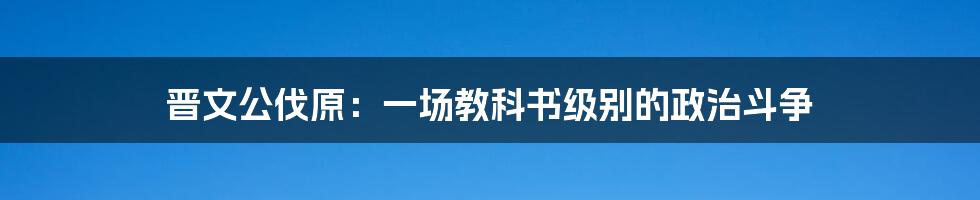 晋文公伐原：一场教科书级别的政治斗争